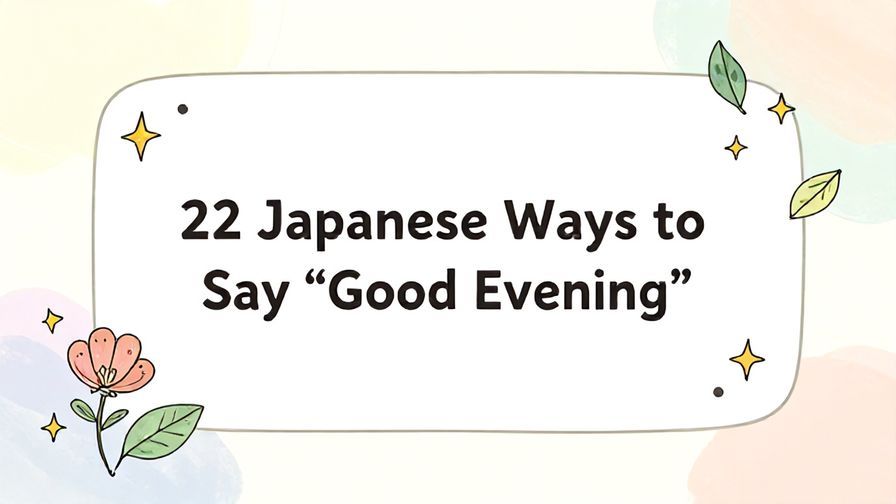 22 Japanese Ways to Say “Good Evening”